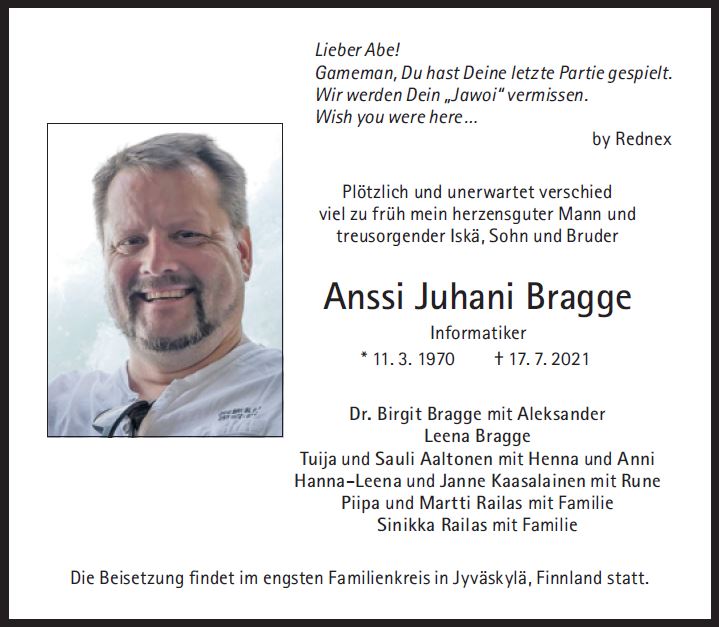 Lieber Abe!
Gameman, Du hast Deine letzte Partie gespielt.
Wir werden Dein „Jawoi“ vermissen.
Wish you were here…
by Rednex

Plötzlich und unerwartet verschied viel zu früh mein herzensguter Mann und treusorgender Iskä, Sohn und Bruder

Anssi Juhani Bragge

Informatiker

* 11. 3. 1970 † 17. 7. 2021

Dr. Birgit Bragge mit Aleksander
Leena Bragge
Tuija und Sauli Aaltonen mit Henna und Anni
Hanna-Leena und Janne Kaasalainen mit Rune
Piipa und Martti Railas mit Familie
Sinikka Railas mit Familie

Die Beisetzung findet im engsten Familienkreis in Jyväskylä, Finnland statt.